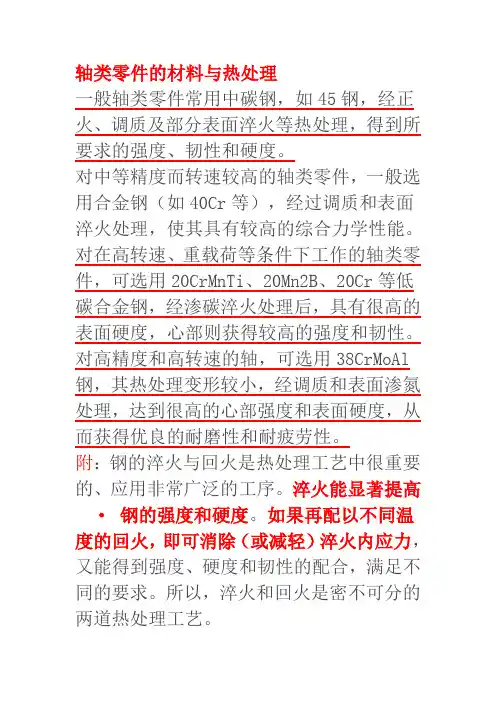 轴类零件的材料与热处理
一般轴类零件常用中碳钢，如 45 钢，经正火、调质及部分表面淬火等热处理，得到所要求的强度、韧性和硬度。
对中等精度而转速较高的轴类零件，一般选用合金钢（如 40Cr 等），经过调质和表面淬火处理，使其具有较高的综合力学性能。
对在高转速、重载荷等条件下工作的轴类零件，可选用 20CrMnTi、20Mn2B、20Cr 等低碳合金钢，经渗碳淬火处理后，具有很高的表面硬度，心部则获得较高的强度和韧性。
对高精度和高转速的轴，可选用 38CrMoAl 钢，其热处理变形较小，经调质和表面渗氮处理，达到很高的心部强度和表面硬度，从而获得优良的耐磨性和耐疲劳性。
附：钢的淬火与回火是热处理工艺中很重要的、应用非常广泛的工序。淬火能显著提高
• 钢的强度和硬度。如果再配以不同温度的回火，即可消除（或减轻）淬火内应力，又能得到强度、硬度和韧性的配合，满足不同的要求。所以，淬火和回火是密不可分的两道热处理工艺。